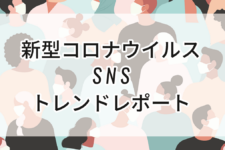 新型コロナウイルス
SNS
トレンドレポート